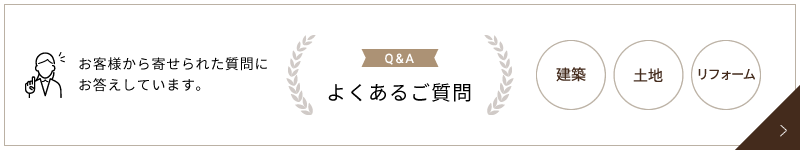 お客様から寄せられた質問にお答えしています。

Q&A

よくあるご質問

建築

土地

リフォーム